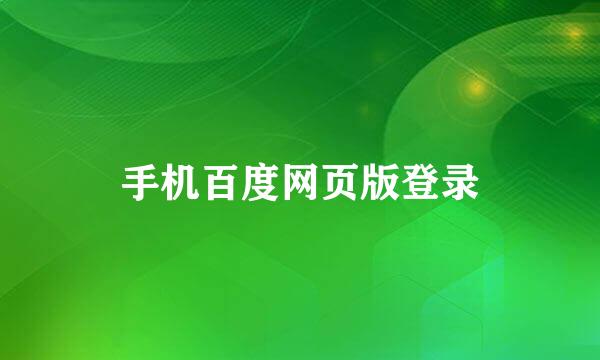 手机百度网页版登录